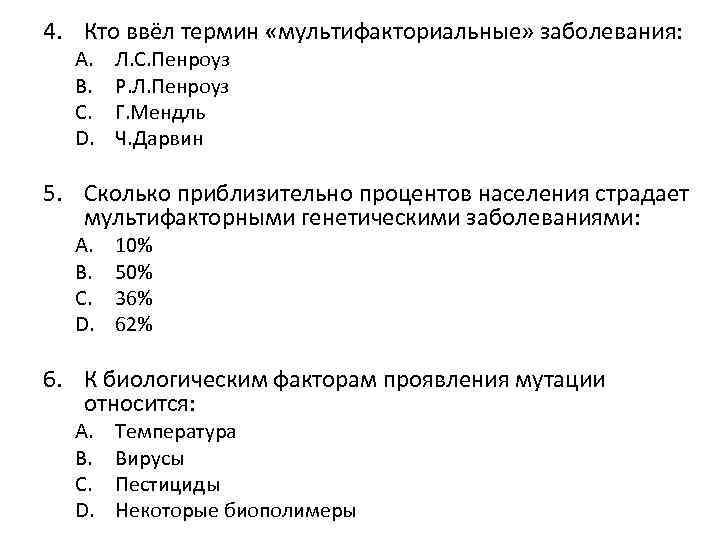 4. Кто ввёл термин «мультифакториальные» заболевания:
A. Л.С.Пенроуз
B. Р.Л.Пенроуз
C. Г.Мендль
D. Ч.Дарвин

5. Сколько приблизительно процентов населения страдает мультифакторными генетическими заболеваниями:
A. 10%
B. 50%
C. 36%
D. 62%

6. К биологическим факторам проявления мутации относится:
A. Температура
B. Вирусы
C. Пестициды
D. Некоторые биополимеры